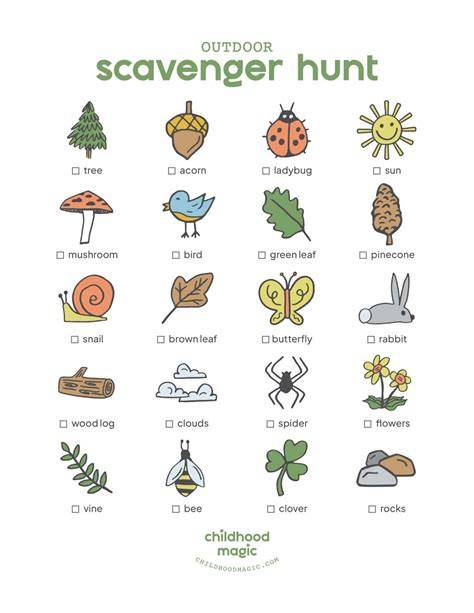 OUTDOOR
scavenger hunt

☐ tree
☐ acorn
☐ ladybug
☐ sun

☐ mushroom
☐ bird
☐ green leaf
☐ pinecone

☐ snail
☐ brown leaf
☐ butterfly
☐ rabbit

☐ wood log
☐ clouds
☐ spider
☐ flowers

☐ vine
☐ bee
☐ clover
☐ rocks

childhood
magic
CHILDHOODMAGIC.COM